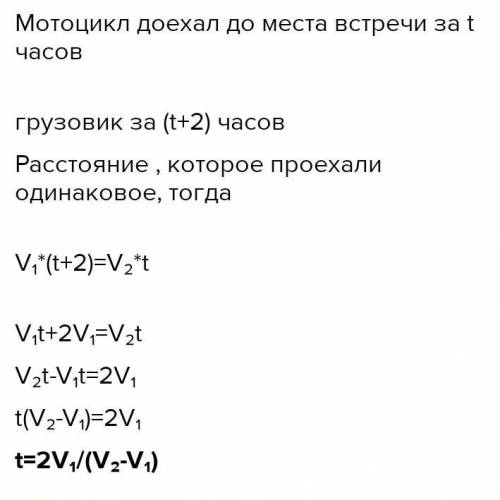 Мотоцикл доехал до места встречи за t часов

грузовик за (t+2) часов

Расстояние , которое проехали одинаковое, тогда

$V_1*(t+2)=V_2*t$

$V_1t+2V_1=V_2t$

$V_2t-V_1t=2V_1$

$t(V_2-V_1)=2V_1$

$t=2V_1/(V_2-V_1)$